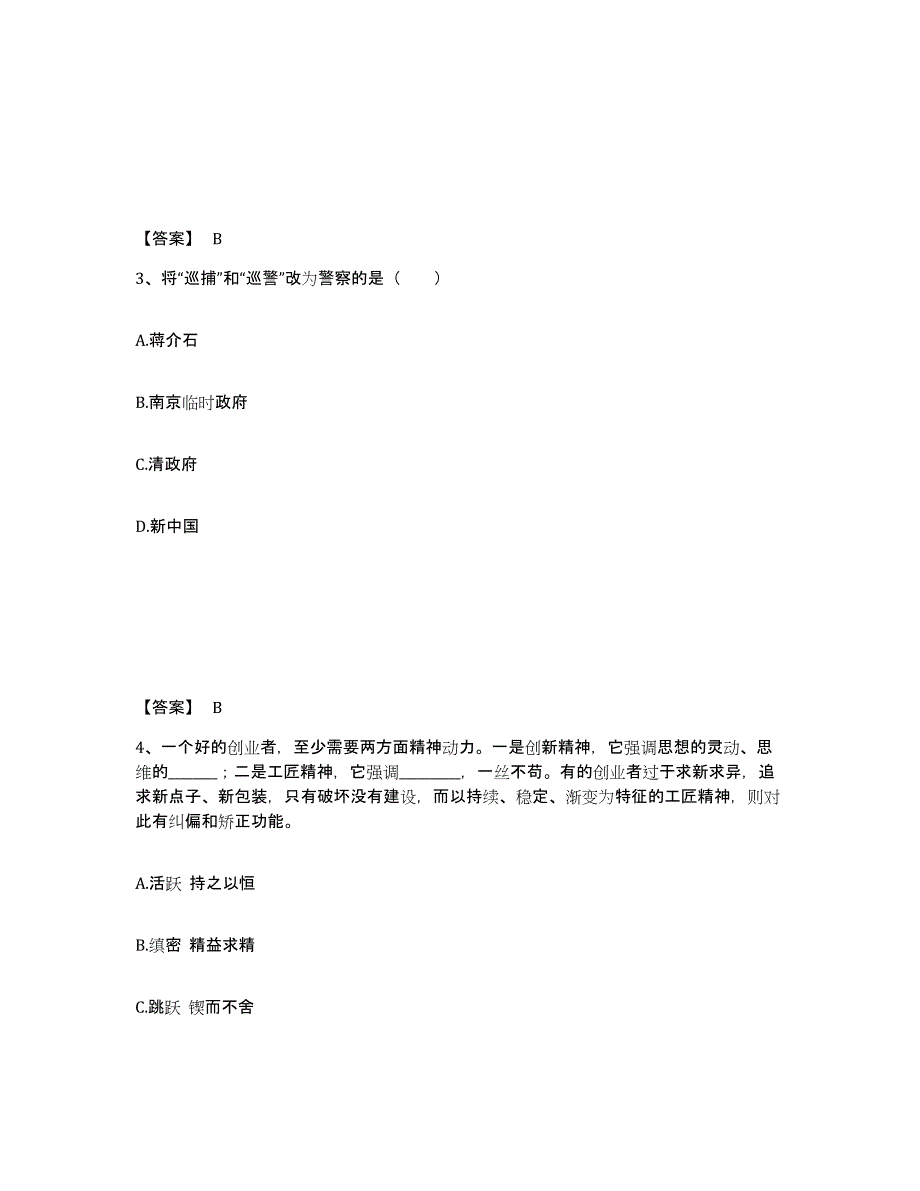 【答案】 B

3、将“巡捕”和“巡警”改为警察的是（　　）

A.蒋介石

B.南京临时政府

C.清政府

D.新中国

【答案】 B

4、一个好的创业者，至少需要两方面精神动力。一是创新精神，它强调思想的灵动、思维的______；二是工匠精神，它强调________，一丝不苟。有的创业者过于求新求异，追求新点子、新包装，只有破坏没有建设，而以持续、稳定、渐变为特征的工匠精神，则对此有纠偏和矫正功能。

A.活跃 持之以恒

B.缜密 精益求精

C.跳跃 锲而不舍